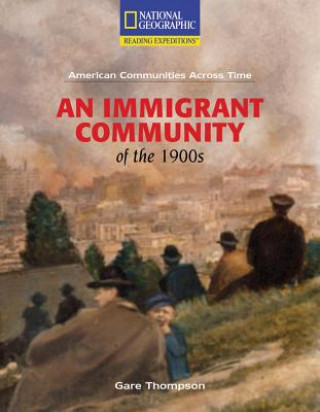 NATIONAL GEOGRAPHIC
READING EXPEDITIONS

American Communities Across Time

AN IMMIGRANT COMMUNITY
of the 1900s

Gare Thompson